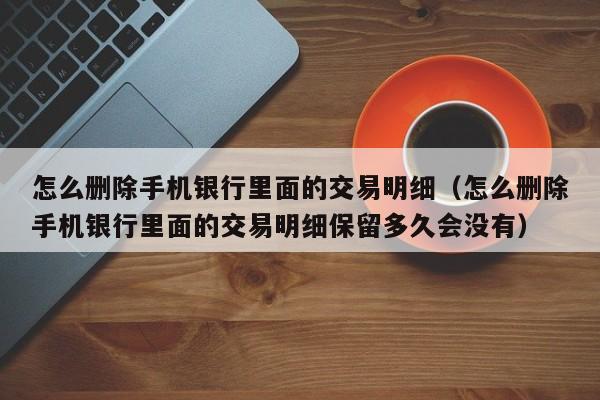 怎么删除手机银行里面的交易明细（怎么删除手机银行里面的交易明细保留多久会没有）